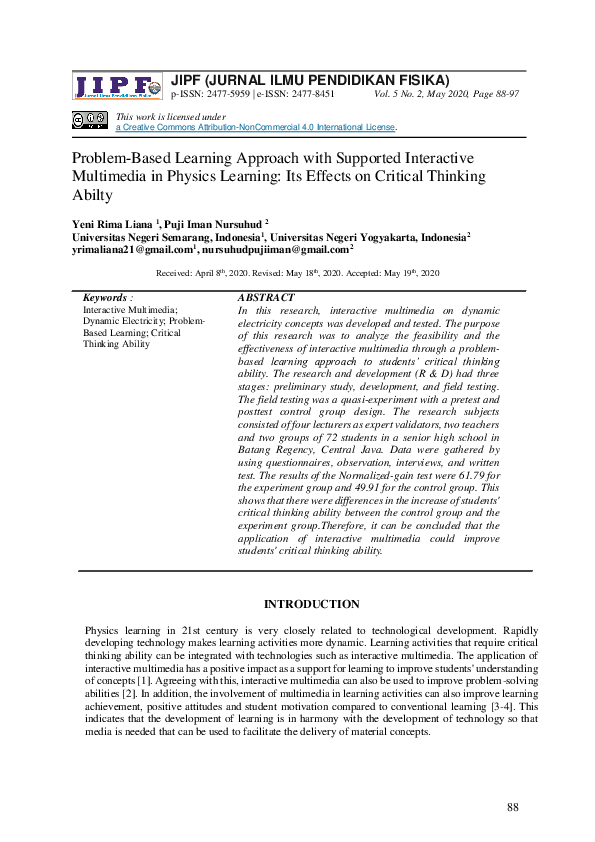 JIPF

JIPF (JURNAL ILMU PENDIDIKAN FISIKA)
p-ISSN: 2477-5959 | e-ISSN: 2477-8451 Vol. 5 No. 2, May 2020, Page 88-97

This work is licensed under
a Creative Commons Attribution-NonCommercial 4.0 International License.

Problem-Based Learning Approach with Supported Interactive Multimedia in Physics Learning: Its Effects on Critical Thinking Abilty

Yeni Rima Liana $^1$, Puji Iman Nursuhud $^2$
Universitas Negeri Semarang, Indonesia$^1$, Universitas Negeri Yogyakarta, Indonesia$^2$
yrimaliana21@gmail.com$^1$, nursuhudpujiiman@gmail.com$^2$

Received: April 8$^{th}$, 2020. Revised: May 18$^{th}$, 2020. Accepted: May 19$^{th}$, 2020

Keywords :
Interactive Multimedia; Dynamic Electricity; Problem-Based Learning; Critical Thinking Ability

ABSTRACT
In this research, interactive multimedia on dynamic electricity concepts was developed and tested. The purpose of this research was to analyze the feasibility and the effectiveness of interactive multimedia through a problem-based learning approach to students' critical thinking ability. The research and development (R & D) had three stages: preliminary study, development, and field testing. The field testing was a quasi-experiment with a pretest and posttest control group design. The research subjects consisted of four lecturers as expert validators, two teachers and two groups of 72 students in a senior high school in Batang Regency, Central Java. Data were gathered by using questionnaires, observation, interviews, and written test. The results of the Normalized-gain test were 61.79 for the experiment group and 49.91 for the control group. This shows that there were differences in the increase of students' critical thinking ability between the control group and the experiment group.Therefore, it can be concluded that the application of interactive multimedia could improve students' critical thinking ability.

INTRODUCTION

Physics learning in 21st century is very closely related to technological development. Rapidly developing technology makes learning activities more dynamic. Learning activities that require critical thinking ability can be integrated with technologies such as interactive multimedia. The application of interactive multimedia has a positive impact as a support for learning to improve students' understanding of concepts [1]. Agreeing with this, interactive multimedia can also be used to improve problem-solving abilities [2]. In addition, the involvement of multimedia in learning activities can also improve learning achievement, positive attitudes and student motivation compared to conventional learning [3-4]. This indicates that the development of learning is in harmony with the development of technology so that media is needed that can be used to facilitate the delivery of material concepts.

88